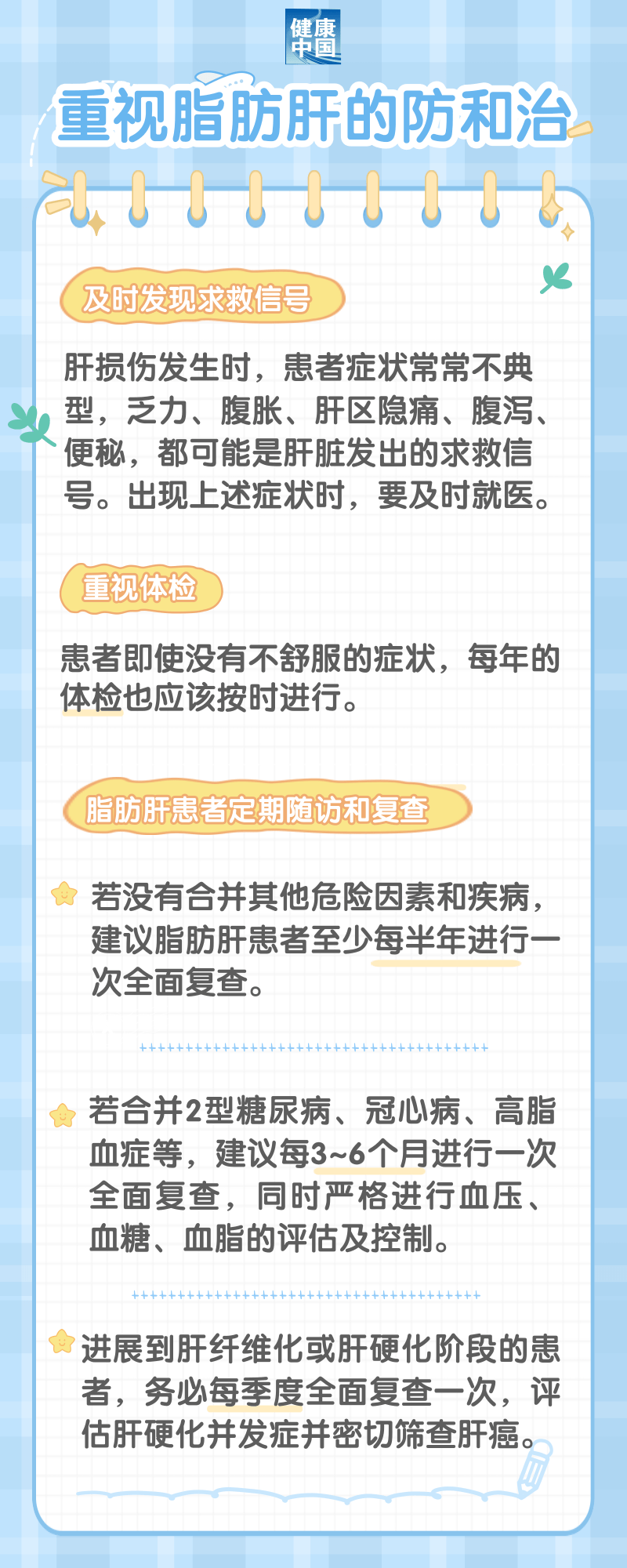 健康中国

重视脂肪肝的防和治

及时发现求救信号

肝损伤发生时，患者症状常常不典型，乏力、腹胀、肝区隐痛、腹泻、便秘，都可能是肝脏发出的求救信号。出现上述症状时，要及时就医。

重视体检

患者即使没有不舒服的症状，每年的体检也应该按时进行。

脂肪肝患者定期随访和复查

若没有合并其他危险因素和疾病，建议脂肪肝患者至少每半年进行一次全面复查。

若合并2型糖尿病、冠心病、高脂血症等，建议每3~6个月进行一次全面复查，同时严格进行血压、血糖、血脂的评估及控制。

进展到肝纤维化或肝硬化阶段的患者，务必每季度全面复查一次，评估肝硬化并发症并密切筛查肝癌。